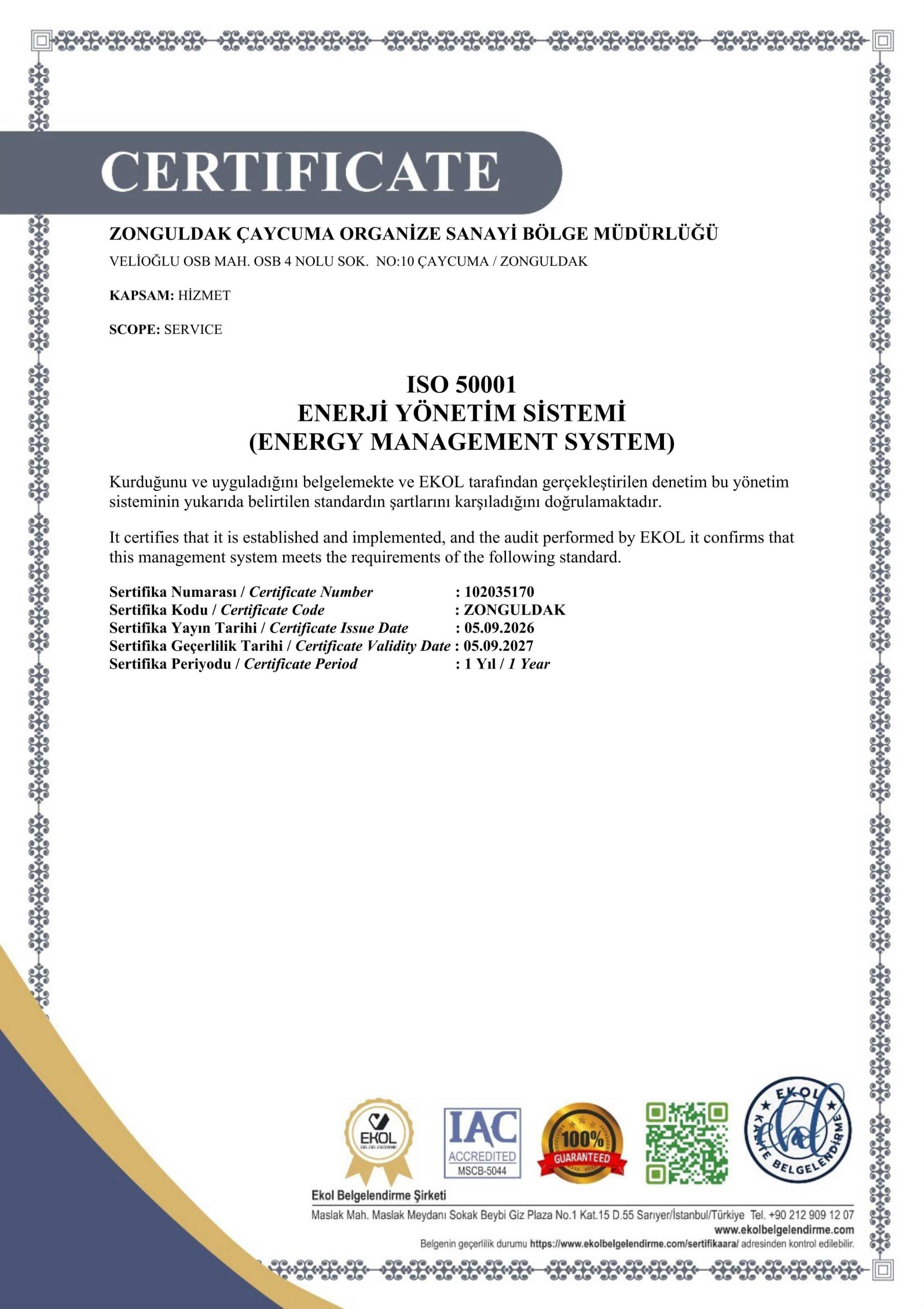 CERTIFICATE

ZONGULDAK ÇAYCUMA ORGANİZE SANAYİ BÖLGE MÜDÜRLÜĞÜ

VELİOĞLU OSB MAH. OSB 4 NOLU SOK. NO:10 ÇAYCUMA / ZONGULDAK

KAPSAM: HİZMET

SCOPE: SERVICE

ISO 50001
ENERJİ YÖNETİM SİSTEMİ
(ENERGY MANAGEMENT SYSTEM)

Kurduğunu ve uyguladığını belgelemekte ve EKOL tarafından gerçekleştirilen denetim bu yönetim sisteminin yukarıda belirtilen standardın şartlarını karşıladığını doğrulamaktadır.

It certifies that it is established and implemented, and the audit performed by EKOL it confirms that this management system meets the requirements of the following standard.

Sertifika Numarası / Certificate Number : 102035170
Sertifika Kodu / Certificate Code : ZONGULDAK
Sertifika Yayın Tarihi / Certificate Issue Date : 05.09.2026
Sertifika Geçerlilik Tarihi / Certificate Validity Date : 05.09.2027
Sertifika Periyodu / Certificate Period : 1 Yıl / 1 Year

EKOL BELGELENDİRME

IAC ACCREDITED MSCB-5044

100% GUARANTEED

EKOL KALİTE BELGELENDİRME

Ekol Belgelendirme Şirketi
Maslak Mah. Maslak Meydanı Sokak Beybi Giz Plaza No.1 Kat.15 D.55 Sarıyer/İstanbul/Türkiye Tel. +90 212 909 12 07
www.ekolbelgelendirme.com
Belgenin geçerlilik durumu https://www.ekolbelgelendirme.com/sertifikaara/ adresinden kontrol edilebilir.